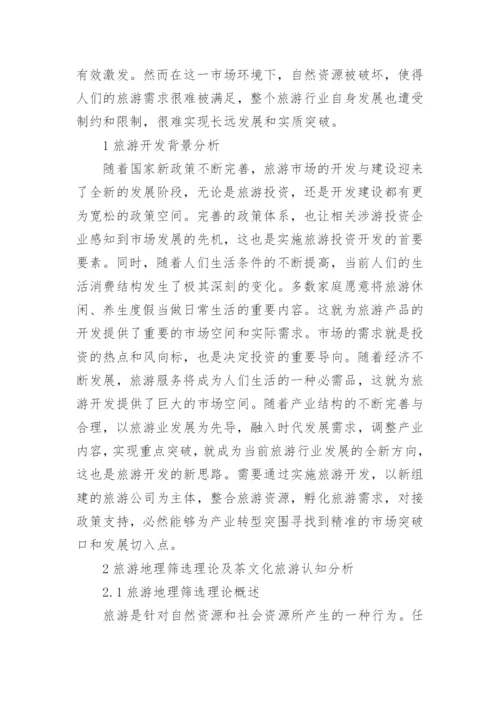 有效激发。然而在这一市场环境下，自然资源被破坏，使得人们的旅游需求很难被满足，整个旅游行业自身发展也遭受制约和限制，很难实现长远发展和实质突破。

1 旅游开发背景分析

随着国家新政策不断完善，旅游市场的开发与建设迎来了全新的发展阶段，无论是旅游投资，还是开发建设都有更为宽松的政策空间。完善的政策体系，也让相关涉游投资企业感知到市场发展的先机，这也是实施旅游投资开发的首要要素。同时，随着人们生活条件的不断提高，当前人们的生活消费结构发生了极其深刻的变化。多数家庭愿意将旅游休闲、养生度假当做日常生活的重要内容。这就为旅游产品的开发提供了重要的市场空间和实际需求。市场的需求就是投资的热点和风向标，也是决定投资的重要导向。随着经济不断发展，旅游服务将成为人们生活的一种必需品，这就为旅游开发提供了巨大的市场空间。随着产业结构的不断完善与合理，以旅游业发展为先导，融入时代发展需求，调整产业内容，实现重点突破，就成为当前旅游行业发展的全新方向，这也是旅游开发的新思路。需要通过实施旅游开发，以新组建的旅游公司为主体，整合旅游资源，孵化旅游需求，对接政策支持，必然能够为产业转型突围寻找到精准的市场突破口和发展切入点。

2 旅游地理筛选理论及茶文化旅游认知分析

2.1 旅游地理筛选理论概述

旅游是针对自然资源和社会资源所产生的一种行为。任